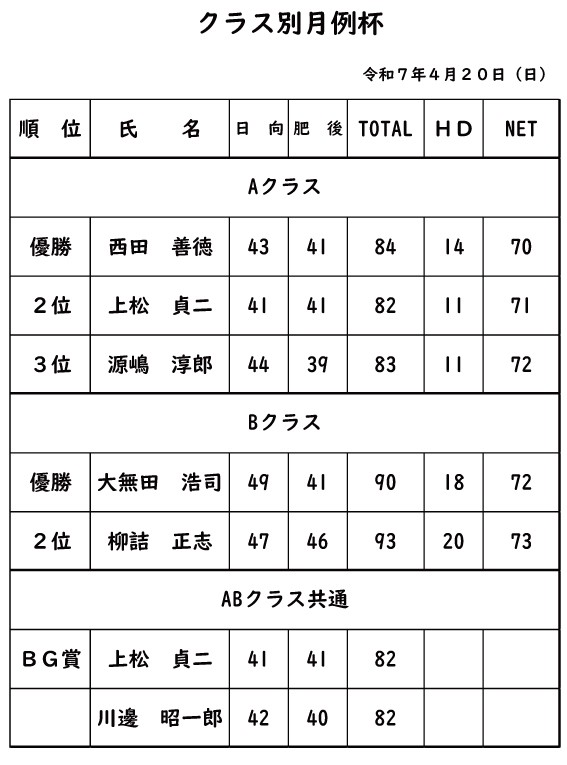 クラス別月例杯

令和７年４月２０日（日）

| 順　位 | 氏　　名 | 日　向 | 肥　後 | TOTAL | ＨＤ | NET |
|---|---|---|---|---|---|---|
| Aクラス | | | | | | |
| 優勝 | 西田　善徳 | 43 | 41 | 84 | 14 | 70 |
| ２位 | 上松　貞二 | 41 | 41 | 82 | 11 | 71 |
| ３位 | 源嶋　淳郎 | 44 | 39 | 83 | 11 | 72 |
| Bクラス | | | | | | |
| 優勝 | 大無田　浩司 | 49 | 41 | 90 | 18 | 72 |
| ２位 | 柳詰　正志 | 47 | 46 | 93 | 20 | 73 |
| ABクラス共通 | | | | | | |
| ＢＧ賞 | 上松　貞二 | 41 | 41 | 82 | | |
| | 川邊　昭一郎 | 42 | 40 | 82 | | |